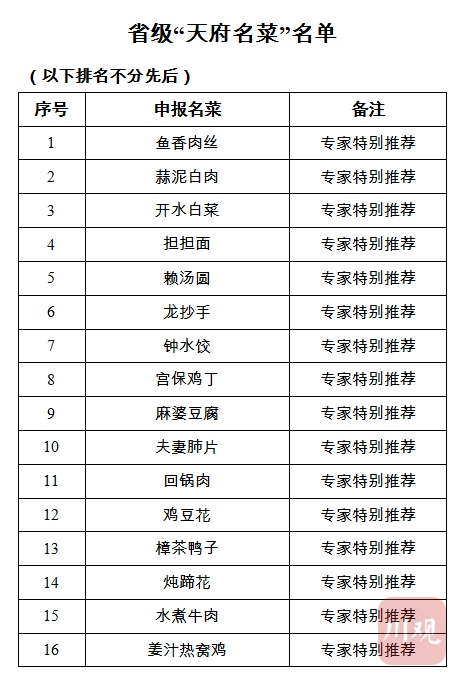 省级“天府名菜”名单

（以下排名不分先后）

| 序号 | 申报名菜 | 备注 |
|---|---|---|
| 1 | 鱼香肉丝 | 专家特别推荐 |
| 2 | 蒜泥白肉 | 专家特别推荐 |
| 3 | 开水白菜 | 专家特别推荐 |
| 4 | 担担面 | 专家特别推荐 |
| 5 | 赖汤圆 | 专家特别推荐 |
| 6 | 龙抄手 | 专家特别推荐 |
| 7 | 钟水饺 | 专家特别推荐 |
| 8 | 宫保鸡丁 | 专家特别推荐 |
| 9 | 麻婆豆腐 | 专家特别推荐 |
| 10 | 夫妻肺片 | 专家特别推荐 |
| 11 | 回锅肉 | 专家特别推荐 |
| 12 | 鸡豆花 | 专家特别推荐 |
| 13 | 樟茶鸭子 | 专家特别推荐 |
| 14 | 炖蹄花 | 专家特别推荐 |
| 15 | 水煮牛肉 | 专家特别推荐 |
| 16 | 姜汁热窝鸡 | 专家特别推荐 |

川观